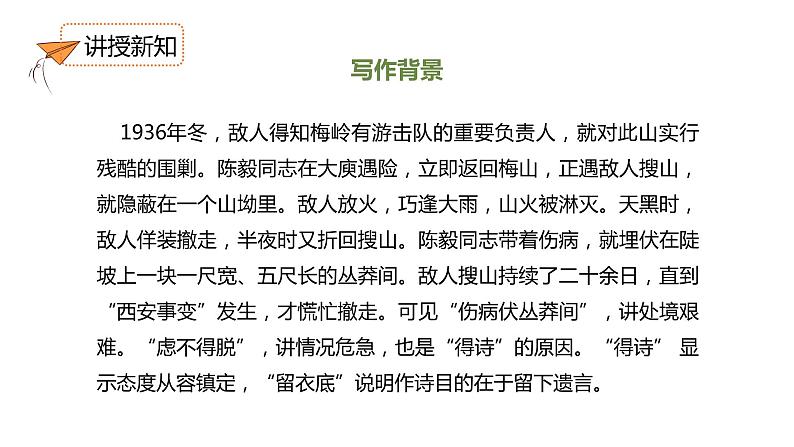 讲授新知

写作背景

1936年冬，敌人得知梅岭有游击队的重要负责人，就对此山实行残酷的围剿。陈毅同志在大庾遇险，立即返回梅山，正遇敌人搜山，就隐蔽在一个山坳里。敌人放火，巧逢大雨，山火被淋灭。天黑时，敌人佯装撤走，半夜时又折回搜山。陈毅同志带着伤病，就埋伏在陡坡上一块一尺宽、五尺长的丛莽间。敌人搜山持续了二十余日，直到“西安事变”发生，才慌忙撤走。可见“伤病伏丛莽间”，讲处境艰难。“虑不得脱”，讲情况危急，也是“得诗”的原因。“得诗”显示态度从容镇定，“留衣底”说明作诗目的在于留下遗言。